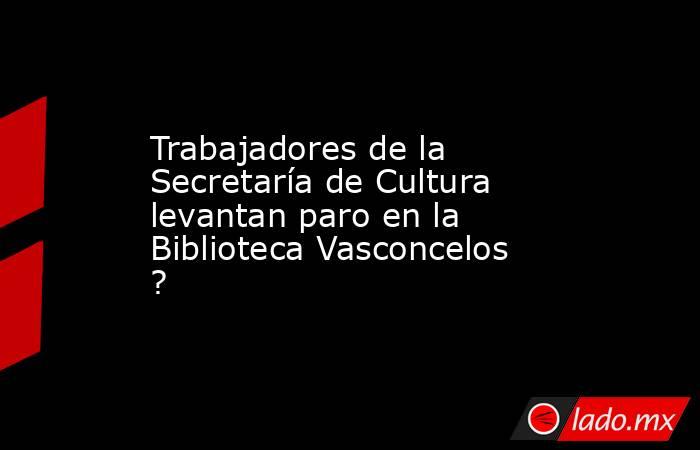 Trabajadores de la Secretaría de Cultura levantan paro en la Biblioteca Vasconcelos ?

lado.mx